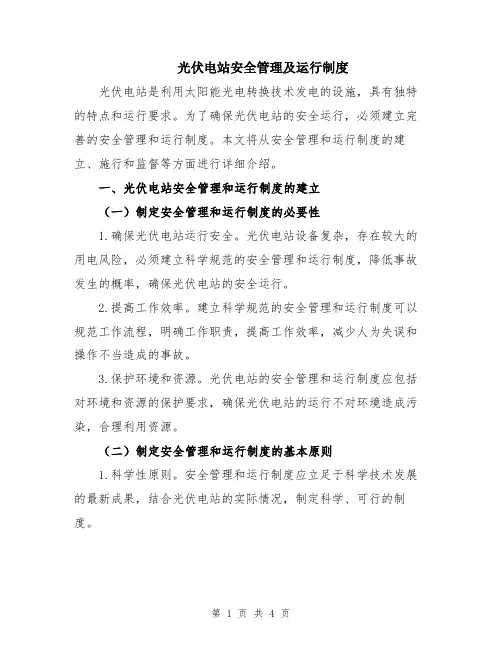 光伏电站安全管理及运行制度

光伏电站是利用太阳能光电转换技术发电的设施，具有独特的特点和运行要求。为了确保光伏电站的安全运行，必须建立完善的安全管理和运行制度。本文将从安全管理和运行制度的建立、施行和监督等方面进行详细介绍。

一、光伏电站安全管理和运行制度的建立

（一）制定安全管理和运行制度的必要性

1.确保光伏电站运行安全。光伏电站设备复杂，存在较大的用电风险，必须建立科学规范的安全管理和运行制度，降低事故发生的概率，确保光伏电站的安全运行。

2.提高工作效率。建立科学规范的安全管理和运行制度可以规范工作流程，明确工作职责，提高工作效率，减少人为失误和操作不当造成的事故。

3.保护环境和资源。光伏电站的安全管理和运行制度应包括对环境和资源的保护要求，确保光伏电站的运行不对环境造成污染，合理利用资源。

（二）制定安全管理和运行制度的基本原则

1.科学性原则。安全管理和运行制度应立足于科学技术发展的最新成果，结合光伏电站的实际情况，制定科学、可行的制度。

第 1 页 共 4 页